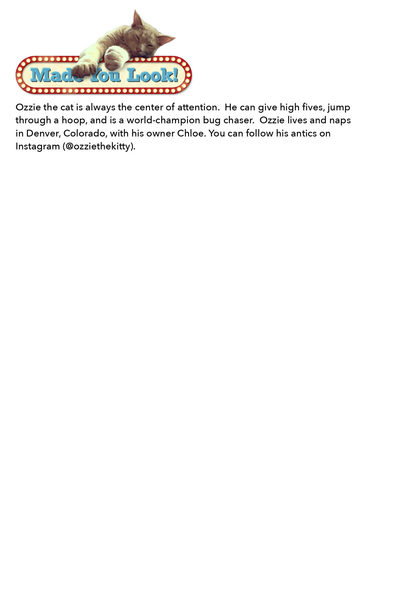 Made You Look!

Ozzie the cat is always the center of attention. He can give high fives, jump through a hoop, and is a world-champion bug chaser. Ozzie lives and naps in Denver, Colorado, with his owner Chloe. You can follow his antics on Instagram (@ozziethekitty).